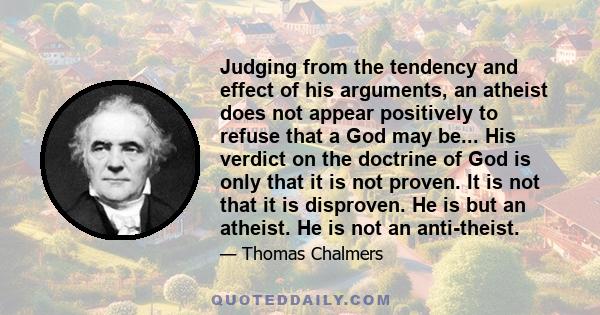 Judging from the tendency and effect of his arguments, an atheist does not appear positively to refuse that a God may be... His verdict on the doctrine of God is only that it is not proven. It is not that it is disproven. He is but an atheist. He is not an anti-theist.

— Thomas Chalmers

QUOTEDDAILY.COM